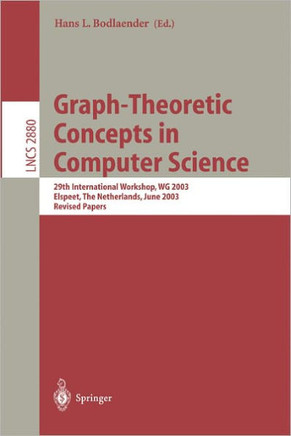 Hans L. Bodlaender (Ed.)

LNCS 2880

Graph-Theoretic Concepts in Computer Science

29th International Workshop, WG 2003
Elspeet, The Netherlands, June 2003
Revised Papers

Springer